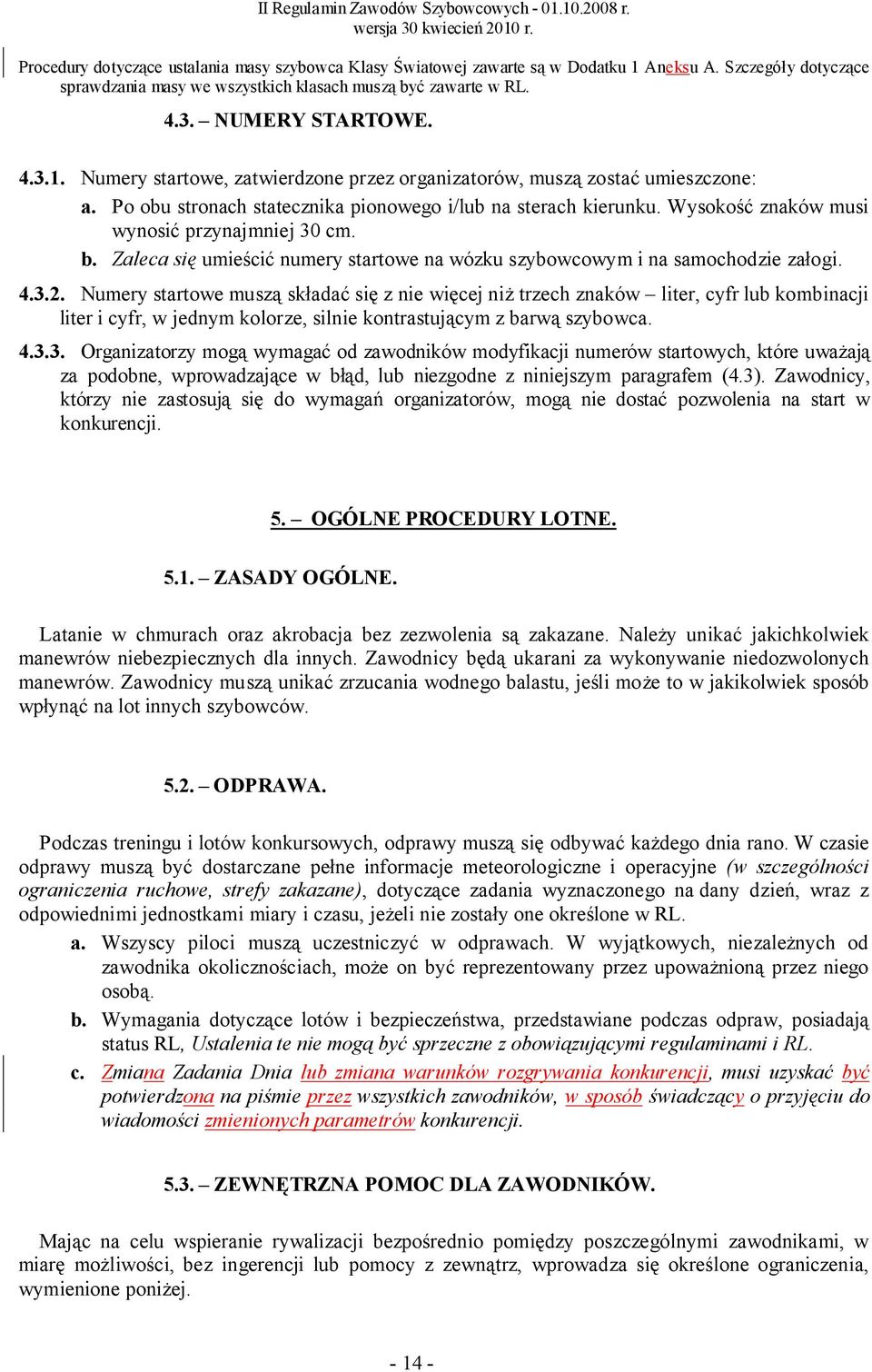 II Regulamin Zawodów Szybowcowych - 01.10.2008 r.
wersja 30 kwiecień 2010 r.

Procedury dotyczące ustalania masy szybowca Klasy Światowej zawarte są w Dodatku 1 Aneksu A. Szczegóły dotyczące sprawdzania masy we wszystkich klasach muszą być zawarte w RL.

4.3. – NUMERY STARTOWE.

4.3.1. Numery startowe, zatwierdzone przez organizatorów, muszą zostać umieszczone:
a. Po obu stronach statecznika pionowego i/lub na sterach kierunku. Wysokość znaków musi wynosić przynajmniej 30 cm.
b. Zaleca się umieścić numery startowe na wózku szybowcowym i na samochodzie załogi.

4.3.2. Numery startowe muszą składać się z nie więcej niż trzech znaków – liter, cyfr lub kombinacji liter i cyfr, w jednym kolorze, silnie kontrastującym z barwą szybowca.

4.3.3. Organizatorzy mogą wymagać od zawodników modyfikacji numerów startowych, które uważają za podobne, wprowadzające w błąd, lub niezgodne z niniejszym paragrafem (4.3). Zawodnicy, którzy nie zastosują się do wymagań organizatorów, mogą nie dostać pozwolenia na start w konkurencji.

5. – OGÓLNE PROCEDURY LOTNE.

5.1. – ZASADY OGÓLNE.

Latanie w chmurach oraz akrobacja bez zezwolenia są zakazane. Należy unikać jakichkolwiek manewrów niebezpiecznych dla innych. Zawodnicy będą ukarani za wykonywanie niedozwolonych manewrów. Zawodnicy muszą unikać zrzucania wodnego balastu, jeśli może to w jakikolwiek sposób wpłynąć na lot innych szybowców.

5.2. – ODPRAWA.

Podczas treningu i lotów konkursowych, odprawy muszą się odbywać każdego dnia rano. W czasie odprawy muszą być dostarczane pełne informacje meteorologiczne i operacyjne (w szczególności ograniczenia ruchowe, strefy zakazane), dotyczące zadania wyznaczonego na dany dzień, wraz z odpowiednimi jednostkami miary i czasu, jeżeli nie zostały one określone w RL.
a. Wszyscy piloci muszą uczestniczyć w odprawach. W wyjątkowych, niezależnych od zawodnika okolicznościach, może on być reprezentowany przez upoważnioną przez niego osobą.
b. Wymagania dotyczące lotów i bezpieczeństwa, przedstawiane podczas odpraw, posiadają status RL, Ustalenia te nie mogą być sprzeczne z obowiązującymi regulaminami i RL.
c. Zmiana Zadania Dnia lub zmiana warunków rozgrywania konkurencji, musi uzyskać być potwierdzona na piśmie przez wszystkich zawodników, w sposób świadczący o przyjęciu do wiadomości zmienionych parametrów konkurencji.

5.3. – ZEWNĘTRZNA POMOC DLA ZAWODNIKÓW.

Mając na celu wspieranie rywalizacji bezpośrednio pomiędzy poszczególnymi zawodnikami, w miarę możliwości, bez ingerencji lub pomocy z zewnątrz, wprowadza się określone ograniczenia, wymienione poniżej.

- 14 -